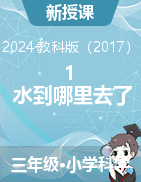 新授课

2024教科版（2017）

1
水到哪里去了

三年级•小学科学